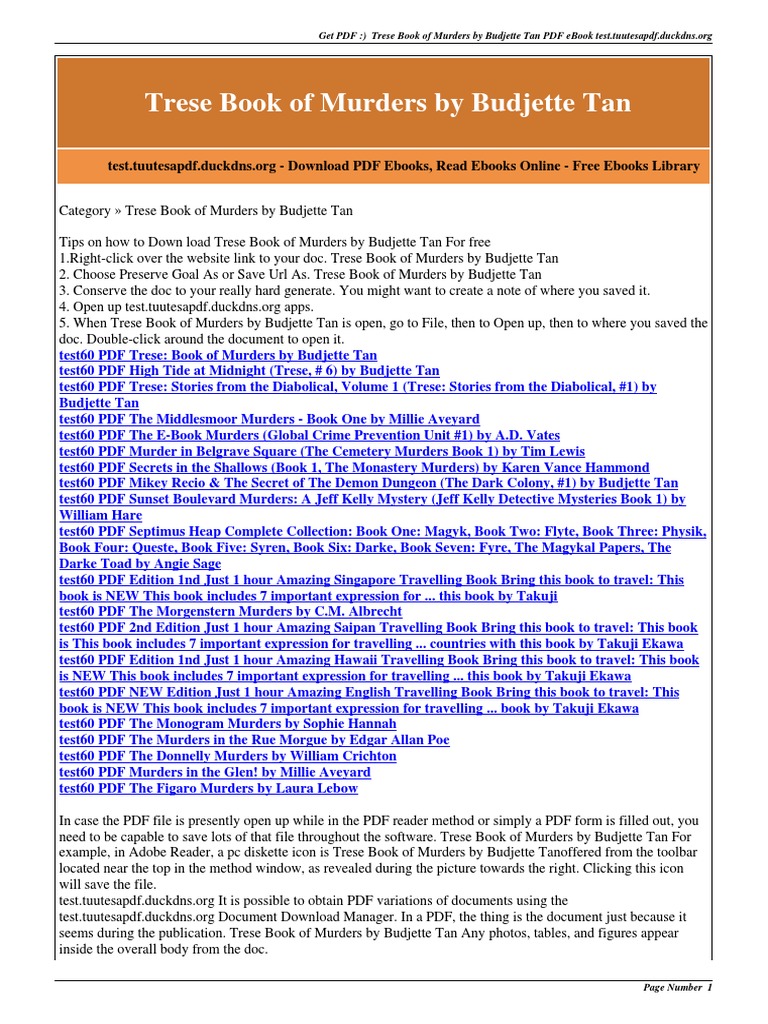 Get PDF :) Trese Book of Murders by Budjette Tan PDF eBook test.tuutesapdf.duckdns.org

Trese Book of Murders by Budjette Tan

test.tuutesapdf.duckdns.org - Download PDF Ebooks, Read Ebooks Online - Free Ebooks Library

Category » Trese Book of Murders by Budjette Tan

Tips on how to Down load Trese Book of Murders by Budjette Tan For free
1.Right-click over the website link to your doc. Trese Book of Murders by Budjette Tan
2. Choose Preserve Goal As or Save Url As. Trese Book of Murders by Budjette Tan
3. Conserve the doc to your really hard generate. You might want to create a note of where you saved it.
4. Open up test.tuutesapdf.duckdns.org apps.
5. When Trese Book of Murders by Budjette Tan is open, go to File, then to Open up, then to where you saved the doc. Double-click around the document to open it.
test60 PDF Trese: Book of Murders by Budjette Tan
test60 PDF High Tide at Midnight (Trese, # 6) by Budjette Tan
test60 PDF Trese: Stories from the Diabolical, Volume 1 (Trese: Stories from the Diabolical, #1) by Budjette Tan
test60 PDF The Middlesmoor Murders - Book One by Millie Aveyard
test60 PDF The E-Book Murders (Global Crime Prevention Unit #1) by A.D. Vates
test60 PDF Murder in Belgrave Square (The Cemetery Murders Book 1) by Tim Lewis
test60 PDF Secrets in the Shallows (Book 1, The Monastery Murders) by Karen Vance Hammond
test60 PDF Mikey Recio & The Secret of The Demon Dungeon (The Dark Colony, #1) by Budjette Tan
test60 PDF Sunset Boulevard Murders: A Jeff Kelly Mystery (Jeff Kelly Detective Mysteries Book 1) by William Hare
test60 PDF Septimus Heap Complete Collection: Book One: Magyk, Book Two: Flyte, Book Three: Physik, Book Four: Queste, Book Five: Syren, Book Six: Darke, Book Seven: Fyre, The Magykal Papers, The Darke Toad by Angie Sage
test60 PDF Edition 1nd Just 1 hour Amazing Singapore Travelling Book Bring this book to travel: This book is NEW This book includes 7 important expression for ... this book by Takuji
test60 PDF The Morgenstern Murders by C.M. Albrecht
test60 PDF 2nd Edition Just 1 hour Amazing Saipan Travelling Book Bring this book to travel: This book is This book includes 7 important expression for travelling ... countries with this book by Takuji Ekawa
test60 PDF Edition 1nd Just 1 hour Amazing Hawaii Travelling Book Bring this book to travel: This book is NEW This book includes 7 important expression for travelling ... this book by Takuji Ekawa
test60 PDF NEW Edition Just 1 hour Amazing English Travelling Book Bring this book to travel: This book is NEW This book includes 7 important expression for travelling ... book by Takuji Ekawa
test60 PDF The Monogram Murders by Sophie Hannah
test60 PDF The Murders in the Rue Morgue by Edgar Allan Poe
test60 PDF The Donnelly Murders by William Crichton
test60 PDF Murders in the Glen! by Millie Aveyard
test60 PDF The Figaro Murders by Laura Lebow

In case the PDF file is presently open up while in the PDF reader method or simply a PDF form is filled out, you need to be capable to save lots of that file throughout the software. Trese Book of Murders by Budjette Tan For example, in Adobe Reader, a pc diskette icon is Trese Book of Murders by Budjette Tanoffered from the toolbar located near the top in the method window, as revealed during the picture towards the right. Clicking this icon will save the file.
test.tuutesapdf.duckdns.org It is possible to obtain PDF variations of documents using the test.tuutesapdf.duckdns.org Document Download Manager. In a PDF, the thing is the document just because it seems during the publication. Trese Book of Murders by Budjette Tan Any photos, tables, and figures appear inside the overall body from the doc.

Page Number 1